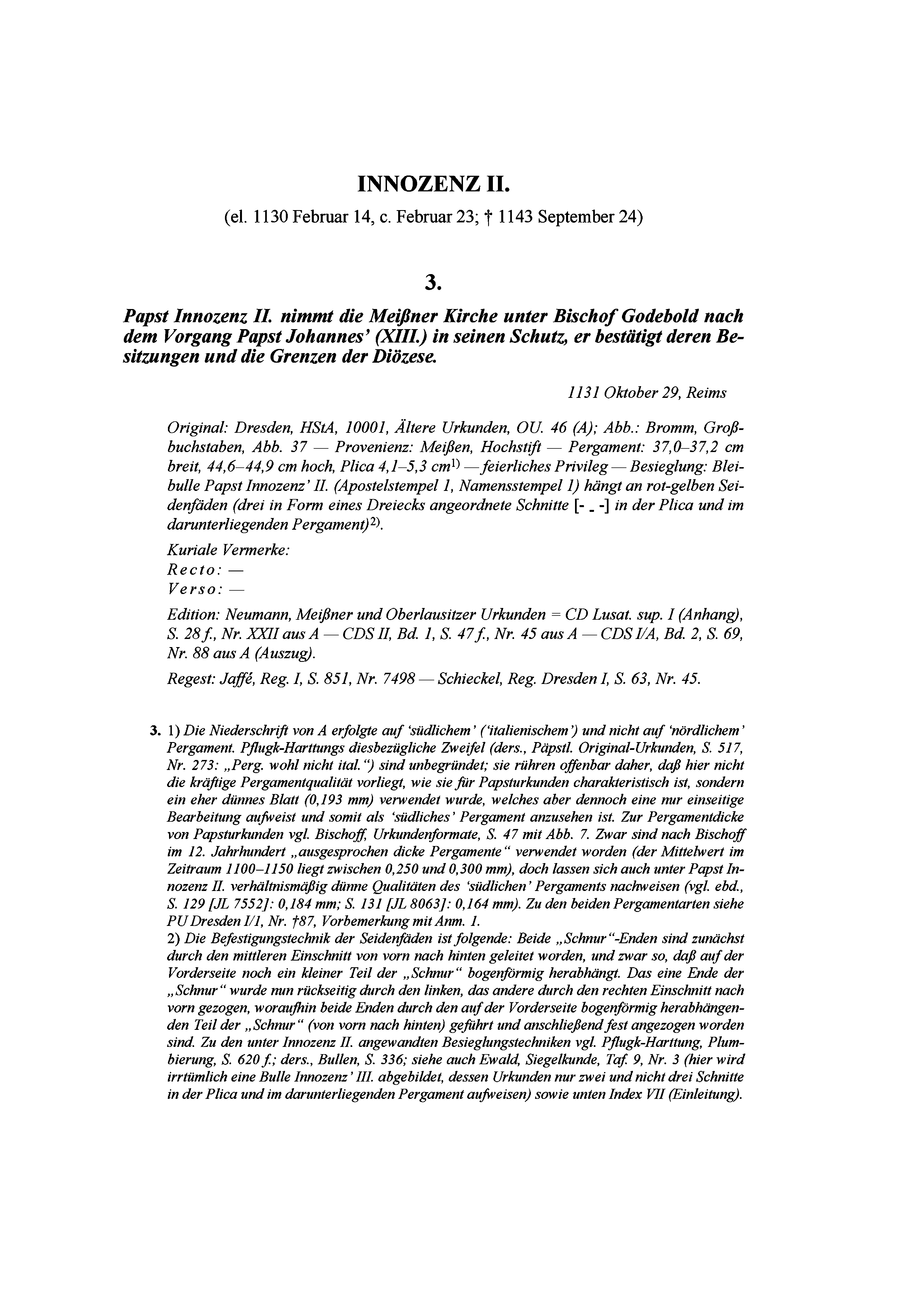 INNOZENZ II.

(el. 1130 Februar 14, c. Februar 23; † 1143 September 24)

3.

Papst Innozenz II. nimmt die Meißner Kirche unter Bischof Godebold nach dem Vorgang Papst Johannes' (XIII.) in seinen Schutz, er bestätigt deren Besitzungen und die Grenzen der Diözese.

1131 Oktober 29, Reims

Original: Dresden, HStA, 10001, Ältere Urkunden, OU. 46 (A); Abb.: Bromm, Großbuchstaben, Abb. 37 — Provenienz: Meißen, Hochstift — Pergament: 37,0–37,2 cm breit, 44,6–44,9 cm hoch, Plica 4,1–5,3 cm$^{1)}$ — feierliches Privileg — Besieglung: Bleibulle Papst Innozenz' II. (Apostelstempel 1, Namensstempel 1) hängt an rot-gelben Seidenfäden (drei in Form eines Dreiecks angeordnete Schnitte [- _ -] in der Plica und im darunterliegenden Pergament)$^{2)}$.

Kuriale Vermerke:
Recto: —
Verso: —

Edition: Neumann, Meißner und Oberlausitzer Urkunden = CD Lusat. sup. I (Anhang), S. 28 f., Nr. XXII aus A — CDS II, Bd. 1, S. 47 f., Nr. 45 aus A — CDS I/A, Bd. 2, S. 69, Nr. 88 aus A (Auszug).

Regest: Jaffé, Reg. I, S. 851, Nr. 7498 — Schieckel, Reg. Dresden I, S. 63, Nr. 45.

3. 1) Die Niederschrift von A erfolgte auf 'südlichem' ('italienischem') und nicht auf 'nördlichem' Pergament. Pflugk-Harttungs diesbezügliche Zweifel (ders., Päpstl. Original-Urkunden, S. 517, Nr. 273: „Perg. wohl nicht ital.“) sind unbegründet; sie rühren offenbar daher, daß hier nicht die kräftige Pergamentqualität vorliegt, wie sie für Papsturkunden charakteristisch ist, sondern ein eher dünnes Blatt (0,193 mm) verwendet wurde, welches aber dennoch eine nur einseitige Bearbeitung aufweist und somit als 'südliches' Pergament anzusehen ist. Zur Pergamentdicke von Papsturkunden vgl. Bischoff, Urkundenformate, S. 47 mit Abb. 7. Zwar sind nach Bischoff im 12. Jahrhundert „ausgesprochen dicke Pergamente“ verwendet worden (der Mittelwert im Zeitraum 1100–1150 liegt zwischen 0,250 und 0,300 mm), doch lassen sich auch unter Papst Innozenz II. verhältnismäßig dünne Qualitäten des 'südlichen' Pergaments nachweisen (vgl. ebd., S. 129 [JL 7552]: 0,184 mm; S. 131 [JL 8063]: 0,164 mm). Zu den beiden Pergamentarten siehe PU Dresden I/1, Nr. †87, Vorbemerkung mit Anm. 1.
2) Die Befestigungstechnik der Seidenfäden ist folgende: Beide „Schnur“-Enden sind zunächst durch den mittleren Einschnitt von vorn nach hinten geleitet worden, und zwar so, daß auf der Vorderseite noch ein kleiner Teil der „Schnur“ bogenförmig herabhängt. Das eine Ende der „Schnur“ wurde nun rückseitig durch den linken, das andere durch den rechten Einschnitt nach vorn gezogen, woraufhin beide Enden durch den auf der Vorderseite bogenförmig herabhängenden Teil der „Schnur“ (von vorn nach hinten) geführt und anschließend fest angezogen worden sind. Zu den unter Innozenz II. angewandten Besieglungstechniken vgl. Pflugk-Harttung, Plumbierung, S. 620 f.; ders., Bullen, S. 336; siehe auch Ewald, Siegelkunde, Taf. 9, Nr. 3 (hier wird irrtümlich eine Bulle Innozenz' III. abgebildet, dessen Urkunden nur zwei und nicht drei Schnitte in der Plica und im darunterliegenden Pergament aufweisen) sowie unten Index VII (Einleitung).